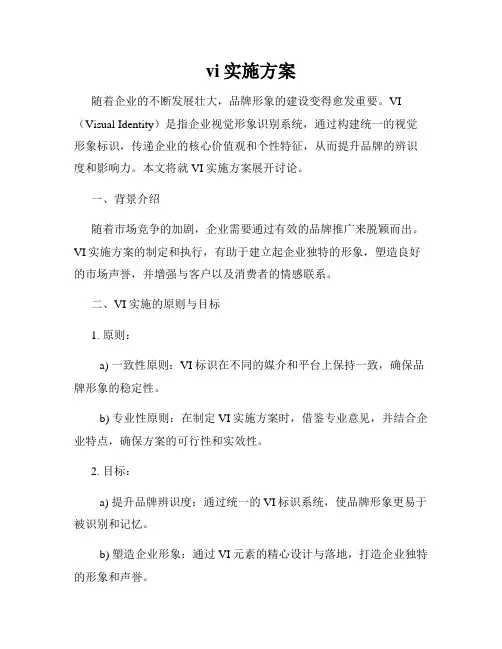 vi 实施方案

随着企业的不断发展壮大，品牌形象的建设变得愈发重要。VI（Visual Identity）是指企业视觉形象识别系统，通过构建统一的视觉形象标识，传递企业的核心价值观和个性特征，从而提升品牌的辨识度和影响力。本文将就 VI 实施方案展开讨论。

一、背景介绍

随着市场竞争的加剧，企业需要通过有效的品牌推广来脱颖而出。VI 实施方案的制定和执行，有助于建立起企业独特的形象，塑造良好的市场声誉，并增强与客户以及消费者的情感联系。

二、VI 实施的原则与目标

1. 原则：

a) 一致性原则：VI 标识在不同的媒介和平台上保持一致，确保品牌形象的稳定性。

b) 专业性原则：在制定 VI 实施方案时，借鉴专业意见，并结合企业特点，确保方案的可行性和实效性。

2. 目标：

a) 提升品牌辨识度：通过统一的 VI 标识系统，使品牌形象更易于被识别和记忆。

b) 塑造企业形象：通过 VI 元素的精心设计与落地，打造企业独特的形象和声誉。